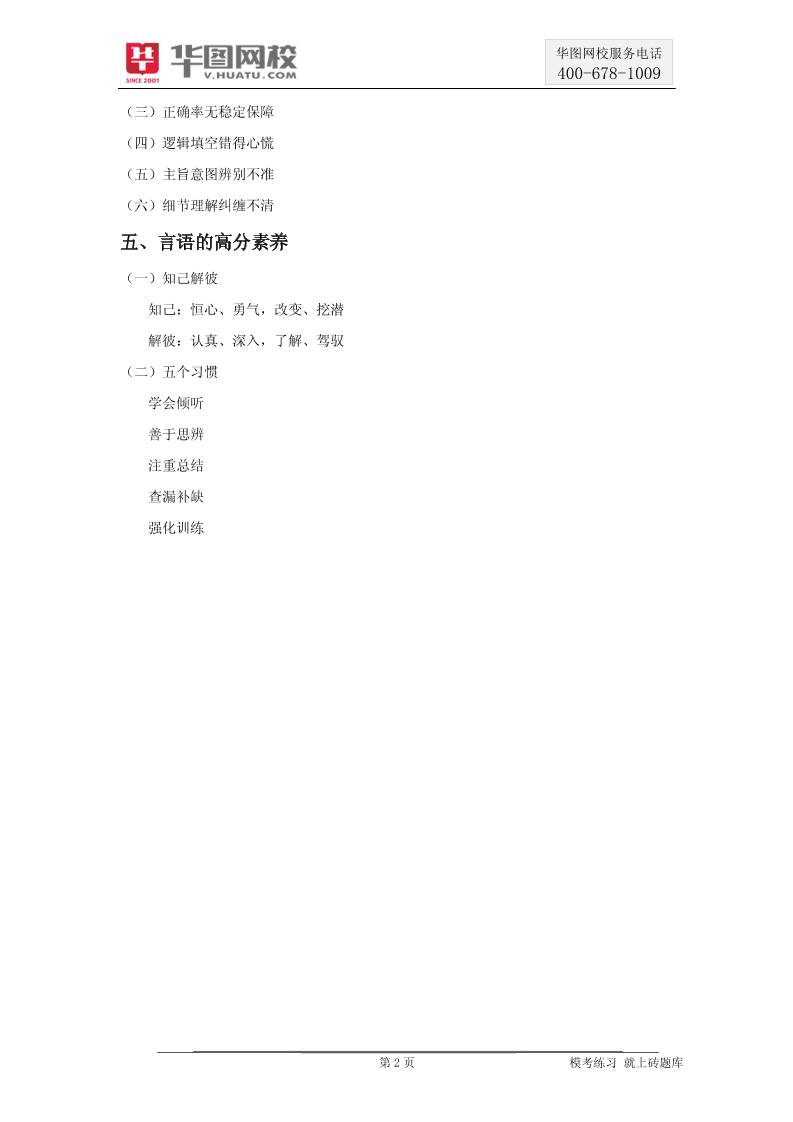 SINCE 2001 华图网校 V.HUATU.COM

华图网校服务电话
400-678-1009

（三）正确率无稳定保障

（四）逻辑填空错得心慌

（五）主旨意图辨别不准

（六）细节理解纠缠不清

五、言语的高分素养

（一）知己解彼

知己：恒心、勇气，改变、挖潜

解彼：认真、深入，了解、驾驭

（二）五个习惯

学会倾听

善于思辨

注重总结

查漏补缺

强化训练

第 2 页

模考练习 就上砖题库